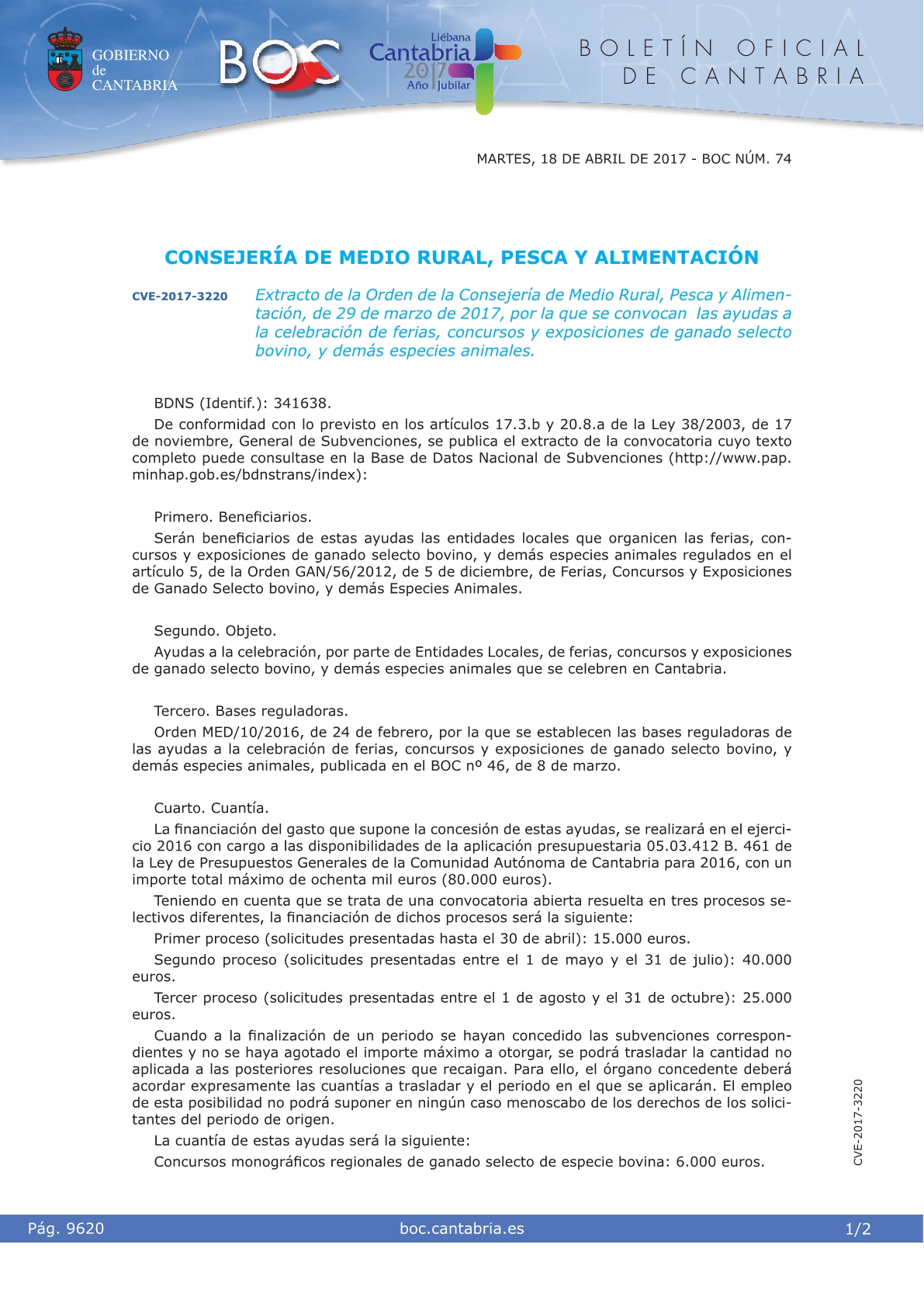 GOBIERNO de CANTABRIA

BOC

Liébana Cantabria 2017 Año Jubilar

BOLETÍN OFICIAL DE CANTABRIA

MARTES, 18 DE ABRIL DE 2017 - BOC NÚM. 74

CONSEJERÍA DE MEDIO RURAL, PESCA Y ALIMENTACIÓN

CVE-2017-3220

Extracto de la Orden de la Consejería de Medio Rural, Pesca y Alimentación, de 29 de marzo de 2017, por la que se convocan las ayudas a la celebración de ferias, concursos y exposiciones de ganado selecto bovino, y demás especies animales.

BDNS (Identif.): 341638.

De conformidad con lo previsto en los artículos 17.3.b y 20.8.a de la Ley 38/2003, de 17 de noviembre, General de Subvenciones, se publica el extracto de la convocatoria cuyo texto completo puede consultase en la Base de Datos Nacional de Subvenciones (http://www.pap.minhap.gob.es/bdnstrans/index):

Primero. Beneficiarios.

Serán beneficiarios de estas ayudas las entidades locales que organicen las ferias, concursos y exposiciones de ganado selecto bovino, y demás especies animales regulados en el artículo 5, de la Orden GAN/56/2012, de 5 de diciembre, de Ferias, Concursos y Exposiciones de Ganado Selecto bovino, y demás Especies Animales.

Segundo. Objeto.

Ayudas a la celebración, por parte de Entidades Locales, de ferias, concursos y exposiciones de ganado selecto bovino, y demás especies animales que se celebren en Cantabria.

Tercero. Bases reguladoras.

Orden MED/10/2016, de 24 de febrero, por la que se establecen las bases reguladoras de las ayudas a la celebración de ferias, concursos y exposiciones de ganado selecto bovino, y demás especies animales, publicada en el BOC nº 46, de 8 de marzo.

Cuarto. Cuantía.

La financiación del gasto que supone la concesión de estas ayudas, se realizará en el ejercicio 2016 con cargo a las disponibilidades de la aplicación presupuestaria 05.03.412 B. 461 de la Ley de Presupuestos Generales de la Comunidad Autónoma de Cantabria para 2016, con un importe total máximo de ochenta mil euros (80.000 euros).

Teniendo en cuenta que se trata de una convocatoria abierta resuelta en tres procesos selectivos diferentes, la financiación de dichos procesos será la siguiente:

Primer proceso (solicitudes presentadas hasta el 30 de abril): 15.000 euros.

Segundo proceso (solicitudes presentadas entre el 1 de mayo y el 31 de julio): 40.000 euros.

Tercer proceso (solicitudes presentadas entre el 1 de agosto y el 31 de octubre): 25.000 euros.

Cuando a la finalización de un periodo se hayan concedido las subvenciones correspondientes y no se haya agotado el importe máximo a otorgar, se podrá trasladar la cantidad no aplicada a las posteriores resoluciones que recaigan. Para ello, el órgano concedente deberá acordar expresamente las cuantías a trasladar y el periodo en el que se aplicarán. El empleo de esta posibilidad no podrá suponer en ningún caso menoscabo de los derechos de los solicitantes del periodo de origen.

La cuantía de estas ayudas será la siguiente:

Concursos monográficos regionales de ganado selecto de especie bovina: 6.000 euros.

CVE-2017-3220

Pág. 9620 boc.cantabria.es 1/2